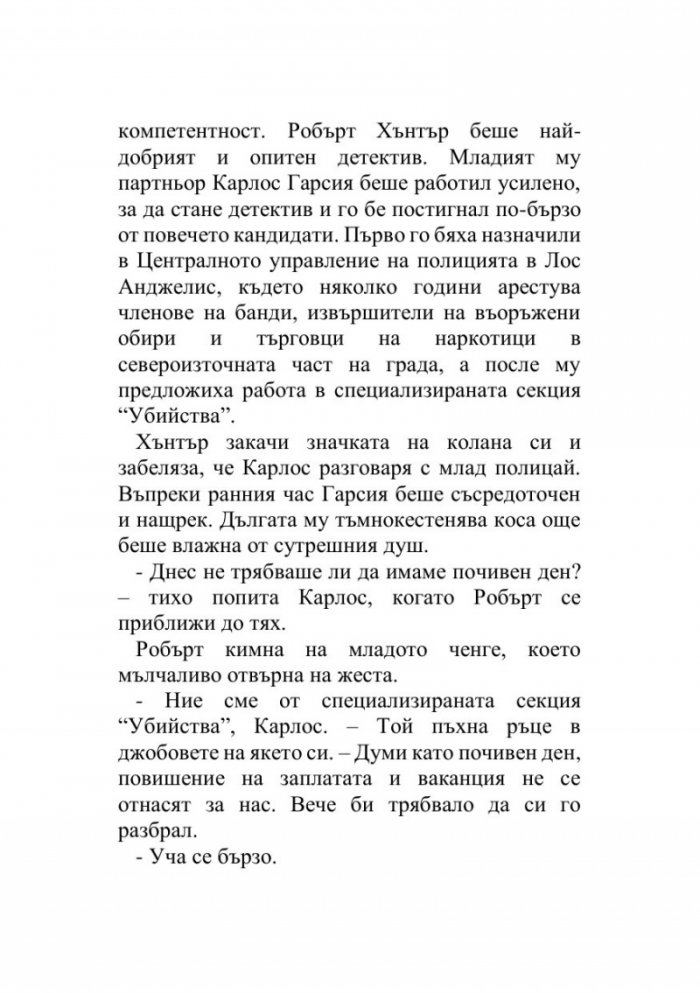 компетентност. Робърт Хънтър беше най-добрият и опитен детектив. Младият му партньор Карлос Гарсия беше работил усилено, за да стане детектив и го бе постигнал по-бързо от повечето кандидати. Първо го бяха назначили в Централното управление на полицията в Лос Анджелис, където няколко години арестува членове на банди, извършители на въоръжени обири и търговци на наркотици в североизточната част на града, а после му предложиха работа в специализираната секция “Убийства”.

Хънтър закачи значката на колана си и забеляза, че Карлос разговаря с млад полицай. Въпреки ранния час Гарсия беше съсредоточен и нащрек. Дългата му тъмнокестенява коса още беше влажна от сутрешния душ.

- Днес не трябваше ли да имаме почивен ден? – тихо попита Карлос, когато Робърт се приближи до тях.

Робърт кимна на младото ченге, което мълчаливо отвърна на жеста.

- Ние сме от специализираната секция “Убийства”, Карлос. – Той пъхна ръце в джобовете на якето си. – Думи като почивен ден, повишение на заплатата и ваканция не се отнасят за нас. Вече би трябвало да си го разбрал.

- Уча се бързо.